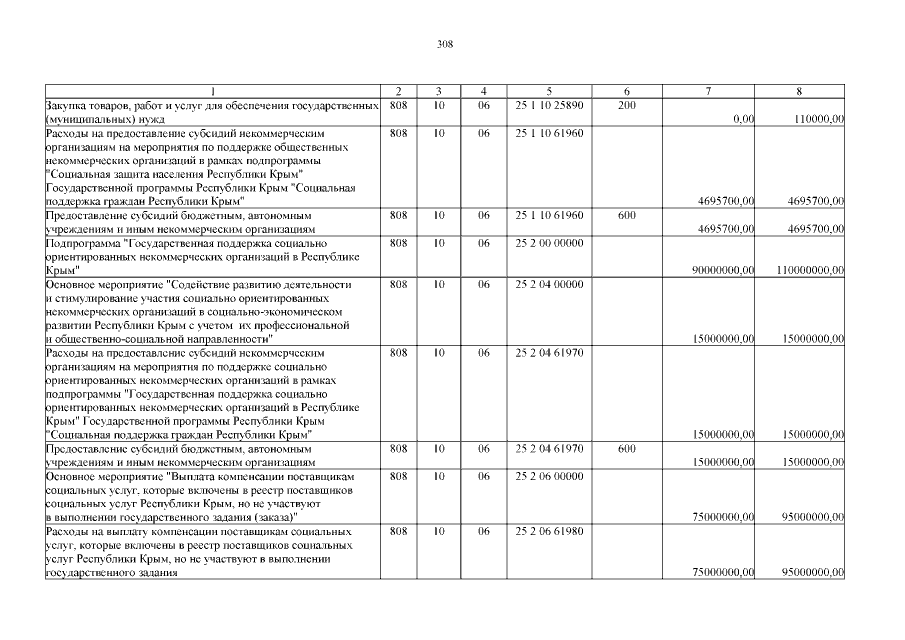 308

| 1 | 2 | 3 | 4 | 5 | 6 | 7 | 8 |
|---|---|---|---|---|---|---|---|
| Закупка товаров, работ и услуг для обеспечения государственных (муниципальных) нужд | 808 | 10 | 06 | 25 1 10 25890 | 200 | 0,00 | 110000,00 |
| Расходы на предоставление субсидий некоммерческим организациям на мероприятия по поддержке общественных некоммерческих организаций в рамках подпрограммы "Социальная защита населения Республики Крым" Государственной программы Республики Крым "Социальная поддержка граждан Республики Крым" | 808 | 10 | 06 | 25 1 10 61960 | | 4695700,00 | 4695700,00 |
| Предоставление субсидий бюджетным, автономным учреждениям и иным некоммерческим организациям | 808 | 10 | 06 | 25 1 10 61960 | 600 | 4695700,00 | 4695700,00 |
| Подпрограмма "Государственная поддержка социально ориентированных некоммерческих организаций в Республике Крым" | 808 | 10 | 06 | 25 2 00 00000 | | 90000000,00 | 110000000,00 |
| Основное мероприятие "Содействие развитию деятельности и стимулирование участия социально ориентированных некоммерческих организаций в социально-экономическом развитии Республики Крым с учетом их профессиональной и общественно-социальной направленности" | 808 | 10 | 06 | 25 2 04 00000 | | 15000000,00 | 15000000,00 |
| Расходы на предоставление субсидий некоммерческим организациям на мероприятия по поддержке социально ориентированных некоммерческих организаций в рамках подпрограммы "Государственная поддержка социально ориентированных некоммерческих организаций в Республике Крым" Государственной программы Республики Крым "Социальная поддержка граждан Республики Крым" | 808 | 10 | 06 | 25 2 04 61970 | | 15000000,00 | 15000000,00 |
| Предоставление субсидий бюджетным, автономным учреждениям и иным некоммерческим организациям | 808 | 10 | 06 | 25 2 04 61970 | 600 | 15000000,00 | 15000000,00 |
| Основное мероприятие "Выплата компенсации поставщикам социальных услуг, которые включены в реестр поставщиков социальных услуг Республики Крым, но не участвуют в выполнении государственного задания (заказа)" | 808 | 10 | 06 | 25 2 06 00000 | | 75000000,00 | 95000000,00 |
| Расходы на выплату компенсации поставщикам социальных услуг, которые включены в реестр поставщиков социальных услуг Республики Крым, но не участвуют в выполнении государственного задания | 808 | 10 | 06 | 25 2 06 61980 | | 75000000,00 | 95000000,00 |